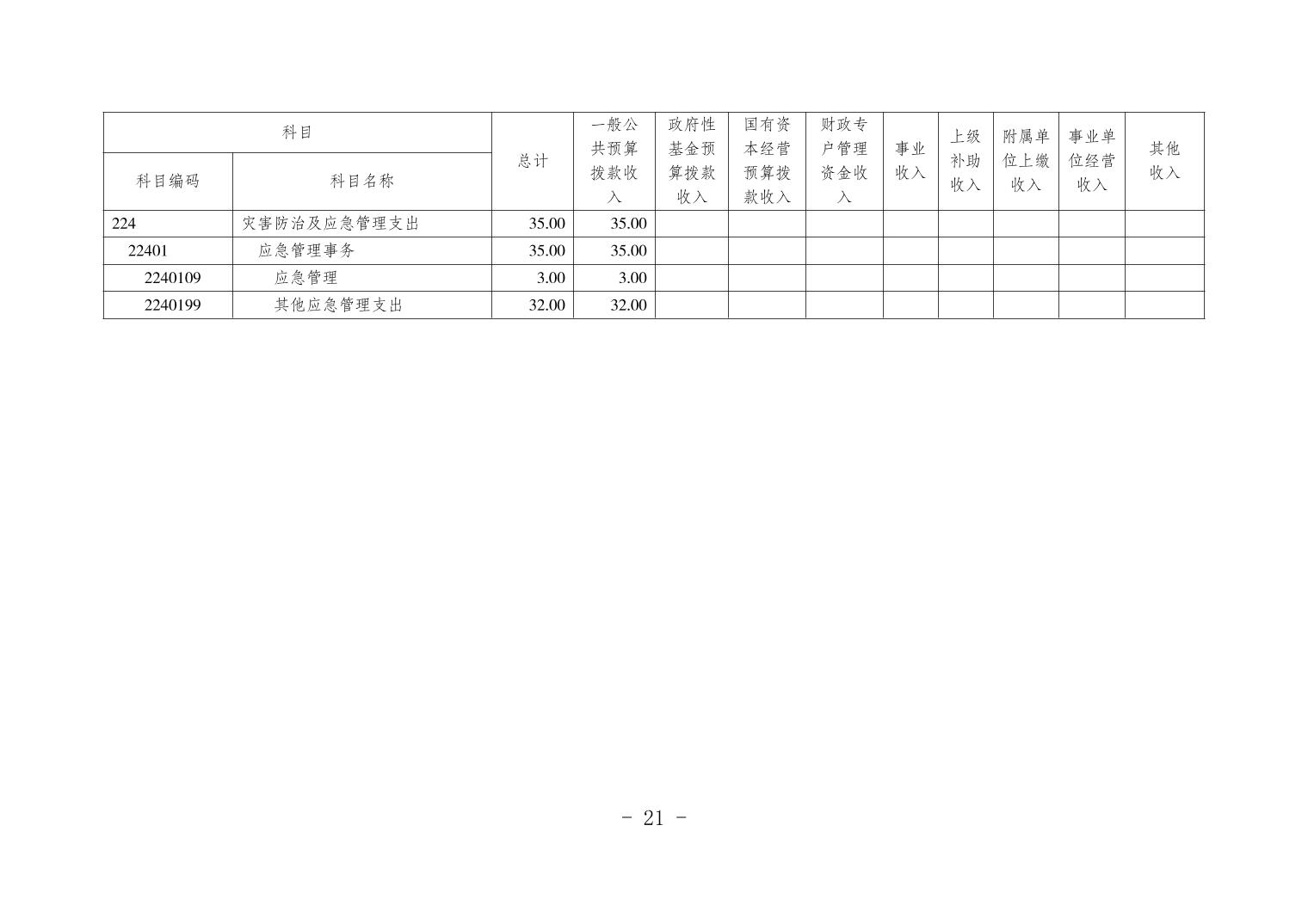 | 科目 | | 总计 | 一般公共预算拨款收入 | 政府性基金预算拨款收入 | 国有资本经营预算拨款收入 | 财政专户管理资金收入 | 事业收入 | 上级补助收入 | 附属单位上缴收入 | 事业单位经营收入 | 其他收入 |
|---|---|---|---|---|---|---|---|---|---|---|---|
| 科目编码 | 科目名称 | | | | | | | | | | |
| 224 | 灾害防治及应急管理支出 | 35.00 | 35.00 | | | | | | | | |
| 22401 | 应急管理事务 | 35.00 | 35.00 | | | | | | | | |
| 2240109 | 应急管理 | 3.00 | 3.00 | | | | | | | | |
| 2240199 | 其他应急管理支出 | 32.00 | 32.00 | | | | | | | | |

- 21 -